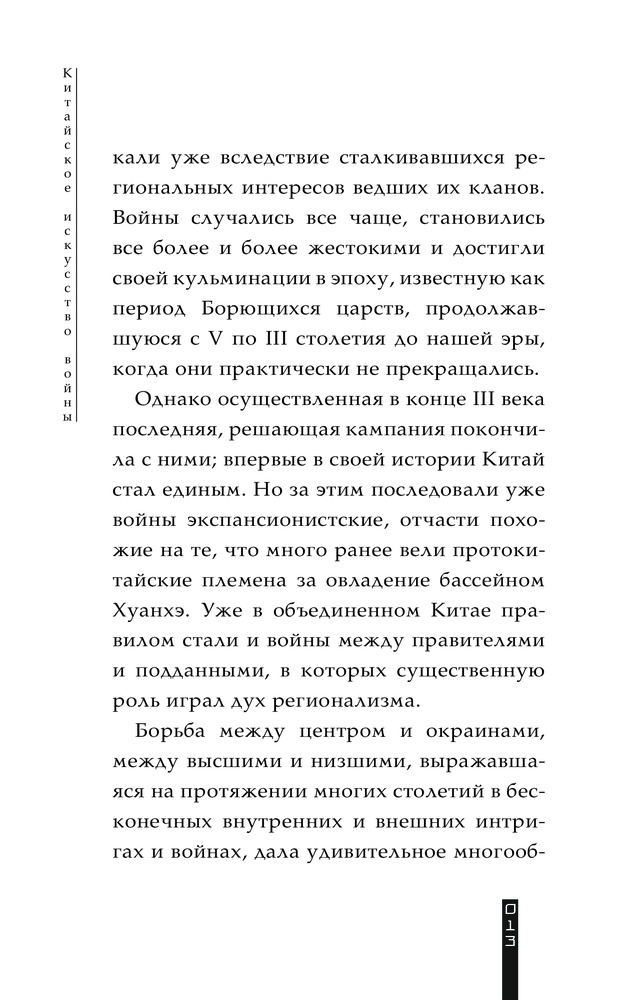 Китайское искусство войны

кали уже вследствие сталкивавшихся региональных интересов ведших их кланов. Войны случались все чаще, становились все более и более жестокими и достигли своей кульминации в эпоху, известную как период Борющихся царств, продолжавшуюся с V по III столетия до нашей эры, когда они практически не прекращались.

Однако осуществленная в конце III века последняя, решающая кампания покончила с ними; впервые в своей истории Китай стал единым. Но за этим последовали уже войны экспансионистские, отчасти похожие на те, что много ранее вели протокитайские племена за овладение бассейном Хуанхэ. Уже в объединенном Китае правилом стали и войны между правителями и подданными, в которых существенную роль играл дух регионализма.

Борьба между центром и окраинами, между высшими и низшими, выражавшаяся на протяжении многих столетий в бесконечных внутренних и внешних интригах и войнах, дала удивительное многооб-

013